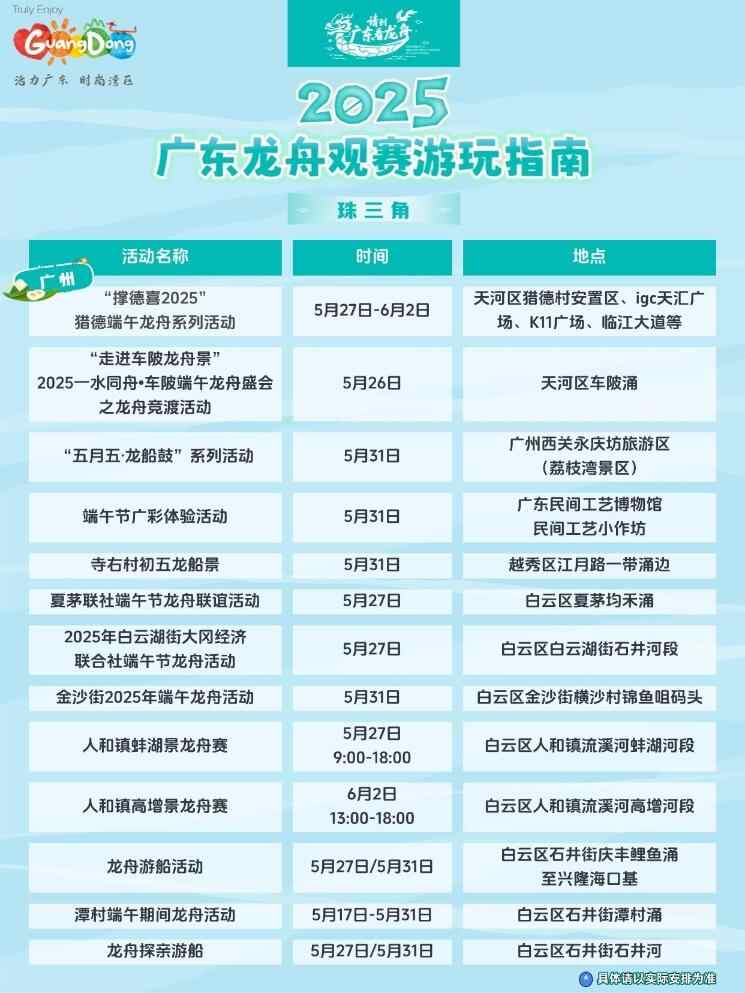 Truly Enjoy
GuangDong
活力广东 时尚湾区

请到广东看龙舟

2025
广东龙舟观赛游玩指南

珠三角

广州

| 活动名称 | 时间 | 地点 |
|---|---|---|
| “撑德喜2025”猎德端午龙舟系列活动 | 5月27日-6月2日 | 天河区猎德村安置区、igc天汇广场、K11广场、临江大道等 |
| “走进车陂龙舟景”2025一水同舟•车陂端午龙舟盛会之龙舟竞渡活动 | 5月26日 | 天河区车陂涌 |
| “五月五·龙船鼓”系列活动 | 5月31日 | 广州西关永庆坊旅游区（荔枝湾景区） |
| 端午节广彩体验活动 | 5月31日 | 广东民间工艺博物馆民间工艺小作坊 |
| 寺右村初五龙船景 | 5月31日 | 越秀区江月路一带涌边 |
| 夏茅联社端午节龙舟联谊活动 | 5月27日 | 白云区夏茅均禾涌 |
| 2025年白云湖街大冈经济联合社端午节龙舟活动 | 5月27日 | 白云区白云湖街石井河段 |
| 金沙街2025年端午龙舟活动 | 5月31日 | 白云区金沙街横沙村锦鱼咀码头 |
| 人和镇蚌湖景龙舟赛 | 5月27日 9:00-18:00 | 白云区人和镇流溪河蚌湖河段 |
| 人和镇高增景龙舟赛 | 6月2日 13:00-18:00 | 白云区人和镇流溪河高增河段 |
| 龙舟游船活动 | 5月27日/5月31日 | 白云区石井街庆丰鲤鱼涌至兴隆海口基 |
| 潭村端午期间龙舟活动 | 5月17日-5月31日 | 白云区石井街潭村涌 |
| 龙舟探亲游船 | 5月27日/5月31日 | 白云区石井街石井河 |

具体请以实际安排为准